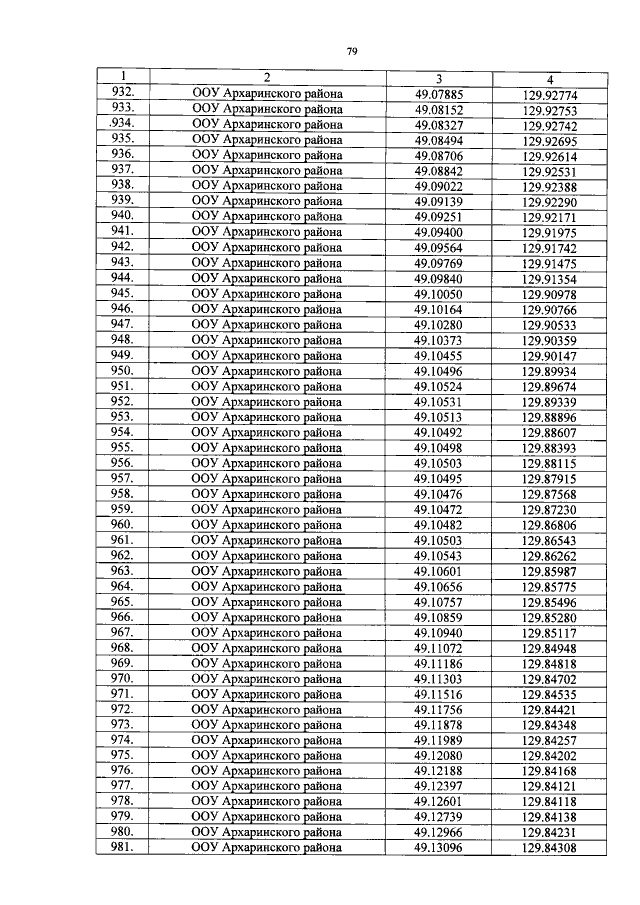 79

| 1 | 2 | 3 | 4 |
|---|---|---|---|
| 932. | ООУ Архаринского района | 49.07885 | 129.92774 |
| 933. | ООУ Архаринского района | 49.08152 | 129.92753 |
| .934. | ООУ Архаринского района | 49.08327 | 129.92742 |
| 935. | ООУ Архаринского района | 49.08494 | 129.92695 |
| 936. | ООУ Архаринского района | 49.08706 | 129.92614 |
| 937. | ООУ Архаринского района | 49.08842 | 129.92531 |
| 938. | ООУ Архаринского района | 49.09022 | 129.92388 |
| 939. | ООУ Архаринского района | 49.09139 | 129.92290 |
| 940. | ООУ Архаринского района | 49.09251 | 129.92171 |
| 941. | ООУ Архаринского района | 49.09400 | 129.91975 |
| 942. | ООУ Архаринского района | 49.09564 | 129.91742 |
| 943. | ООУ Архаринского района | 49.09769 | 129.91475 |
| 944. | ООУ Архаринского района | 49.09840 | 129.91354 |
| 945. | ООУ Архаринского района | 49.10050 | 129.90978 |
| 946. | ООУ Архаринского района | 49.10164 | 129.90766 |
| 947. | ООУ Архаринского района | 49.10280 | 129.90533 |
| 948. | ООУ Архаринского района | 49.10373 | 129.90359 |
| 949. | ООУ Архаринского района | 49.10455 | 129.90147 |
| 950. | ООУ Архаринского района | 49.10496 | 129.89934 |
| 951. | ООУ Архаринского района | 49.10524 | 129.89674 |
| 952. | ООУ Архаринского района | 49.10531 | 129.89339 |
| 953. | ООУ Архаринского района | 49.10513 | 129.88896 |
| 954. | ООУ Архаринского района | 49.10492 | 129.88607 |
| 955. | ООУ Архаринского района | 49.10498 | 129.88393 |
| 956. | ООУ Архаринского района | 49.10503 | 129.88115 |
| 957. | ООУ Архаринского района | 49.10495 | 129.87915 |
| 958. | ООУ Архаринского района | 49.10476 | 129.87568 |
| 959. | ООУ Архаринского района | 49.10472 | 129.87230 |
| 960. | ООУ Архаринского района | 49.10482 | 129.86806 |
| 961. | ООУ Архаринского района | 49.10503 | 129.86543 |
| 962. | ООУ Архаринского района | 49.10543 | 129.86262 |
| 963. | ООУ Архаринского района | 49.10601 | 129.85987 |
| 964. | ООУ Архаринского района | 49.10656 | 129.85775 |
| 965. | ООУ Архаринского района | 49.10757 | 129.85496 |
| 966. | ООУ Архаринского района | 49.10859 | 129.85280 |
| 967. | ООУ Архаринского района | 49.10940 | 129.85117 |
| 968. | ООУ Архаринского района | 49.11072 | 129.84948 |
| 969. | ООУ Архаринского района | 49.11186 | 129.84818 |
| 970. | ООУ Архаринского района | 49.11303 | 129.84702 |
| 971. | ООУ Архаринского района | 49.11516 | 129.84535 |
| 972. | ООУ Архаринского района | 49.11756 | 129.84421 |
| 973. | ООУ Архаринского района | 49.11878 | 129.84348 |
| 974. | ООУ Архаринского района | 49.11989 | 129.84257 |
| 975. | ООУ Архаринского района | 49.12080 | 129.84202 |
| 976. | ООУ Архаринского района | 49.12188 | 129.84168 |
| 977. | ООУ Архаринского района | 49.12397 | 129.84121 |
| 978. | ООУ Архаринского района | 49.12601 | 129.84118 |
| 979. | ООУ Архаринского района | 49.12739 | 129.84138 |
| 980. | ООУ Архаринского района | 49.12966 | 129.84231 |
| 981. | ООУ Архаринского района | 49.13096 | 129.84308 |